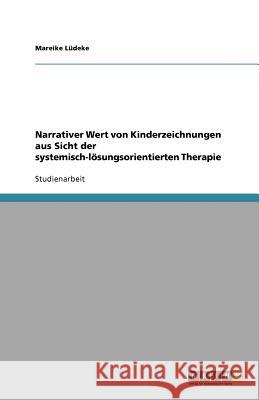 Mareike Lüdeke

Narrativer Wert von Kinderzeichnungen aus Sicht der systemisch-lösungsorientierten Therapie

Studienarbeit

Kraina Książek